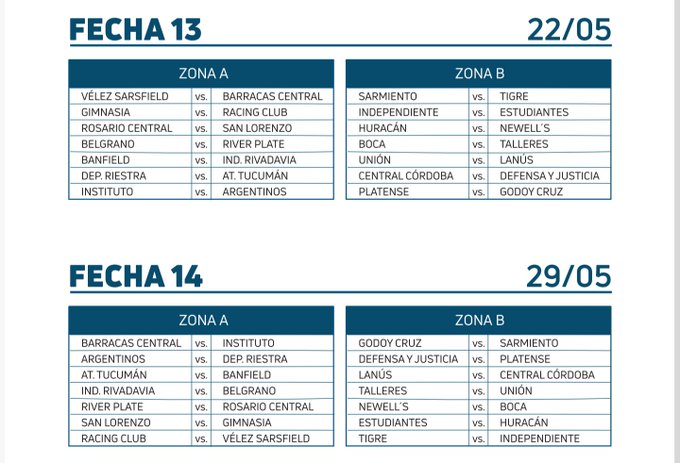 FECHA 13 22/05

| ZONA A | | |
|---|---|---|
| VÉLEZ SARSFIELD | vs. | BARRACAS CENTRAL |
| GIMNASIA | vs. | RACING CLUB |
| ROSARIO CENTRAL | vs. | SAN LORENZO |
| BELGRANO | vs. | RIVER PLATE |
| BANFIELD | vs. | IND. RIVADAVIA |
| DEP. RIESTRA | vs. | AT. TUCUMÁN |
| INSTITUTO | vs. | ARGENTINOS |

| ZONA B | | |
|---|---|---|
| SARMIENTO | vs. | TIGRE |
| INDEPENDIENTE | vs. | ESTUDIANTES |
| HURACÁN | vs. | NEWELL´S |
| BOCA | vs. | TALLERES |
| UNIÓN | vs. | LANÚS |
| CENTRAL CÓRDOBA | vs. | DEFENSA Y JUSTICIA |
| PLATENSE | vs. | GODOY CRUZ |

FECHA 14 29/05

| ZONA A | | |
|---|---|---|
| BARRACAS CENTRAL | vs. | INSTITUTO |
| ARGENTINOS | vs. | DEP. RIESTRA |
| AT. TUCUMÁN | vs. | BANFIELD |
| IND. RIVADAVIA | vs. | BELGRANO |
| RIVER PLATE | vs. | ROSARIO CENTRAL |
| SAN LORENZO | vs. | GIMNASIA |
| RACING CLUB | vs. | VÉLEZ SARSFIELD |

| ZONA B | | |
|---|---|---|
| GODOY CRUZ | vs. | SARMIENTO |
| DEFENSA Y JUSTICIA | vs. | PLATENSE |
| LANÚS | vs. | CENTRAL CÓRDOBA |
| TALLERES | vs. | UNIÓN |
| NEWELL´S | vs. | BOCA |
| ESTUDIANTES | vs. | HURACÁN |
| TIGRE | vs. | INDEPENDIENTE |